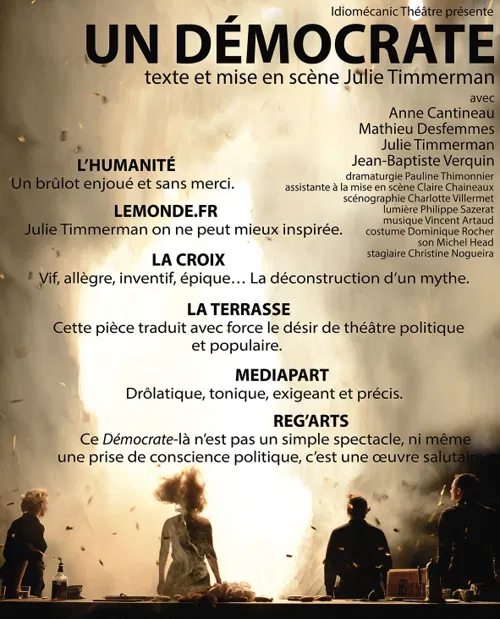 Idiomécanic Théâtre présente

UN DÉMOCRATE

texte et mise en scène Julie Timmerman

avec
Anne Cantineau
Mathieu Desfemmes
Julie Timmerman
Jean-Baptiste Verquin

dramaturgie Pauline Thimonnier
assistante à la mise en scène Claire Chaineaux
scénographie Charlotte Villermet
lumière Philippe Sazerat
musique Vincent Artaud
costume Dominique Rocher
son Michel Head
stagiaire Christine Nogueira

L'HUMANITÉ
Un brûlot enjoué et sans merci.

LEMONDE.FR
Julie Timmerman on ne peut mieux inspirée.

LA CROIX
Vif, allègre, inventif, épique… La déconstruction d'un mythe.

LA TERRASSE
Cette pièce traduit avec force le désir de théâtre politique et populaire.

MEDIAPART
Drôlatique, tonique, exigeant et précis.

REG'ARTS
Ce Démocrate-là n'est pas un simple spectacle, ni même une prise de conscience politique, c'est une œuvre salutaire